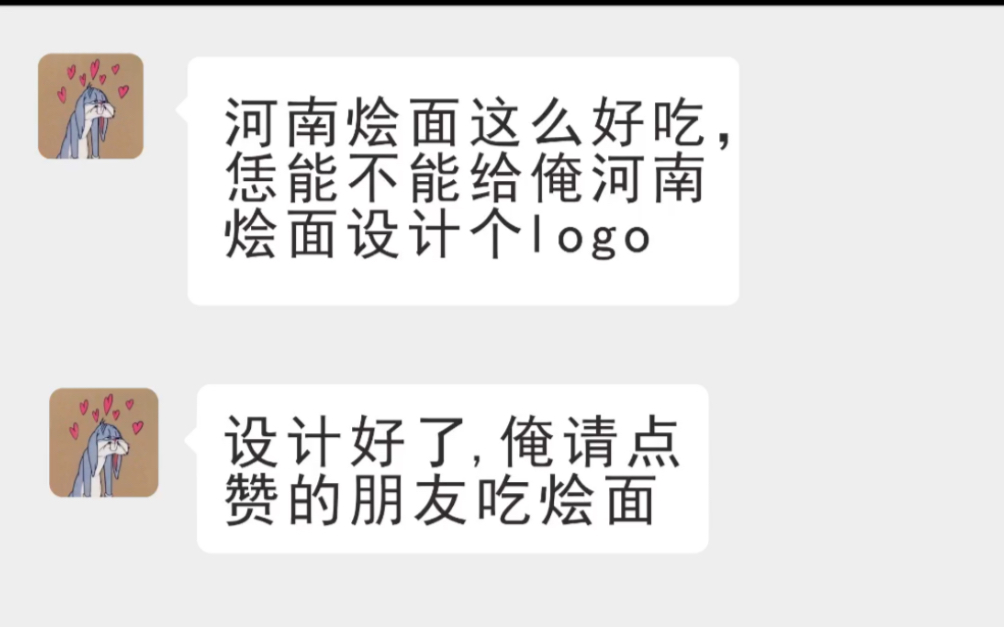 河南烩面这么好吃，恁能不能给俺河南烩面设计个logo

设计好了,俺请点赞的朋友吃烩面